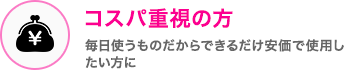 ¥

コスパ重視の方

毎日使うものだからできるだけ安価で使用したい方に